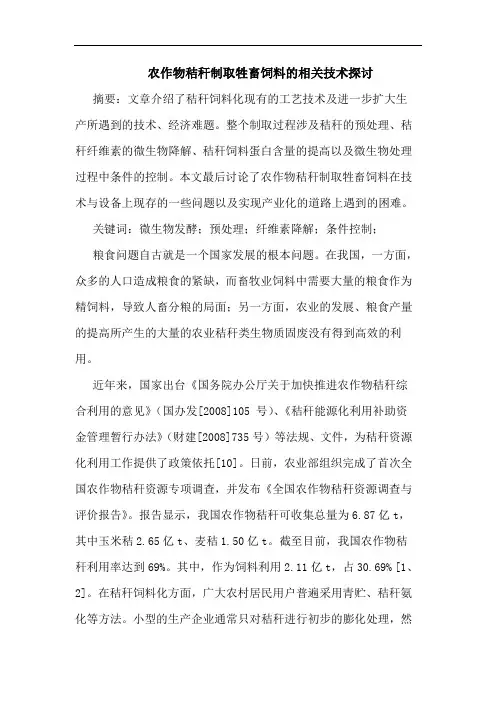 农作物秸秆制取牲畜饲料的相关技术探讨

摘要：文章介绍了秸秆饲料化现有的工艺技术及进一步扩大生产所遇到的技术、经济难题。整个制取过程涉及秸秆的预处理、秸秆纤维素的微生物降解、秸秆饲料蛋白含量的提高以及微生物处理过程中条件的控制。本文最后讨论了农作物秸秆制取牲畜饲料在技术与设备上现存的一些问题以及实现产业化的道路上遇到的困难。

关键词：微生物发酵；预处理；纤维素降解；条件控制；

粮食问题自古就是一个国家发展的根本问题。在我国，一方面，众多的人口造成粮食的紧缺，而畜牧业饲料中需要大量的粮食作为精饲料，导致人畜分粮的局面；另一方面，农业的发展、粮食产量的提高所产生的大量的农业秸秆类生物质固废没有得到高效的利用。

近年来，国家出台《国务院办公厅关于加快推进农作物秸秆综合利用的意见》（国办发[2008]105 号）、《秸秆能源化利用补助资金管理暂行办法》（财建[2008]735 号）等法规、文件，为秸秆资源化利用工作提供了政策依托[10]。日前，农业部组织完成了首次全国农作物秸秆资源专项调查，并发布《全国农作物秸秆资源调查与评价报告》。报告显示，我国农作物秸秆可收集总量为 6.87 亿 t，其中玉米秸 2.65 亿 t、麦秸 1.50 亿 t。截至目前，我国农作物秸秆利用率达到 69%。其中，作为饲料利用 2.11 亿 t，占 30.69% [1、2]。在秸秆饲料化方面，广大农村居民用户普遍采用青贮、秸秆氨化等方法。小型的生产企业通常只对秸秆进行初步的膨化处理，然